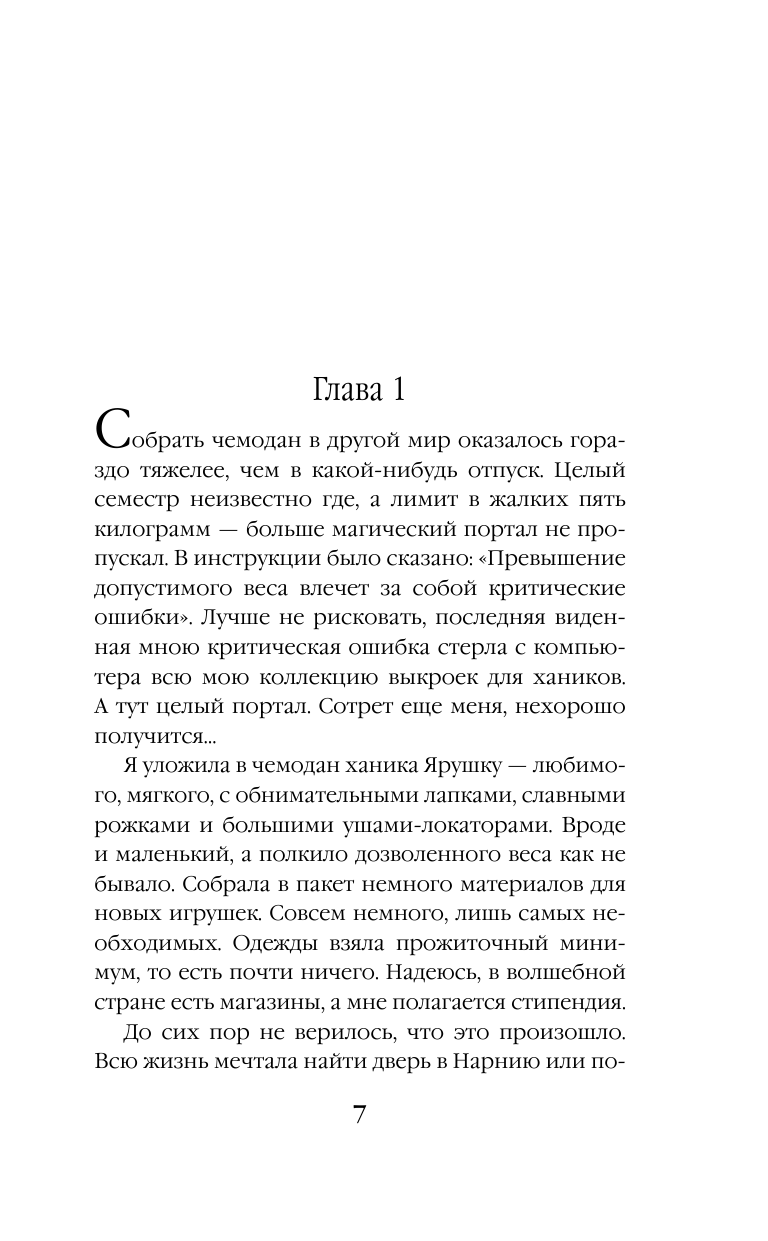 Глава 1

Собрать чемодан в другой мир оказалось гораздо тяжелее, чем в какой-нибудь отпуск. Целый семестр неизвестно где, а лимит в жалких пять килограмм — больше магический портал не пропускал. В инструкции было сказано: «Превышение допустимого веса влечет за собой критические ошибки». Лучше не рисковать, последняя виденная мною критическая ошибка стерла с компьютера всю мою коллекцию выкроек для хаников. А тут целый портал. Сотрет еще меня, нехорошо получится...

Я уложила в чемодан ханика Ярушку — любимого, мягкого, с обнимательными лапками, славными рожками и большими ушами-локаторами. Вроде и маленький, а полкило дозволенного веса как не бывало. Собрала в пакет немного материалов для новых игрушек. Совсем немного, лишь самых необходимых. Одежды взяла прожиточный минимум, то есть почти ничего. Надеюсь, в волшебной стране есть магазины, а мне полагается стипендия.

До сих пор не верилось, что это произошло. Всю жизнь мечтала найти дверь в Нарнию или по-

7